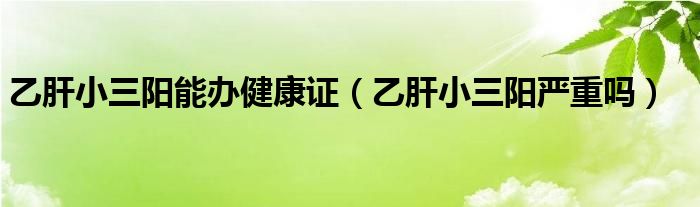 乙肝小三阳能办健康证（乙肝小三阳严重吗）